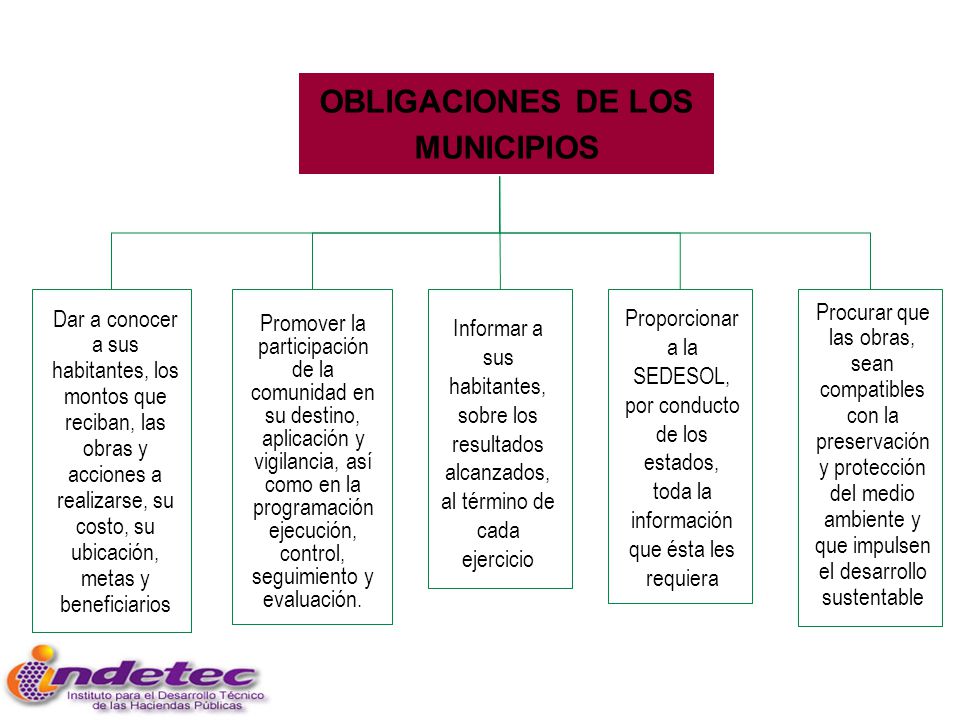 OBLIGACIONES DE LOS MUNICIPIOS

Dar a conocer a sus habitantes, los montos que reciban, las obras y acciones a realizarse, su costo, su ubicación, metas y beneficiarios

Promover la participación de la comunidad en su destino, aplicación y vigilancia, así como en la programación ejecución, control, seguimiento y evaluación.

Informar a sus habitantes, sobre los resultados alcanzados, al término de cada ejercicio

Proporcionar a la SEDESOL, por conducto de los estados, toda la información que ésta les requiera

Procurar que las obras, sean compatibles con la preservación y protección del medio ambiente y que impulsen el desarrollo sustentable

indetec
Instituto para el Desarrollo Técnico de las Haciendas Públicas